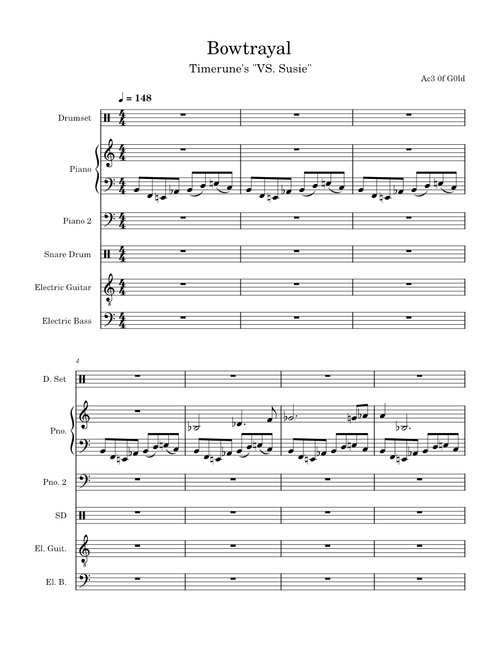 Bowtrayal

Timerune's "VS. Susie"

Ac3 0f G0ld

♩ = 148

Drumset

Piano

Piano 2

Snare Drum

Electric Guitar

Electric Bass

4

D. Set

Pno.

Pno. 2

SD

El. Guit.

El. B.